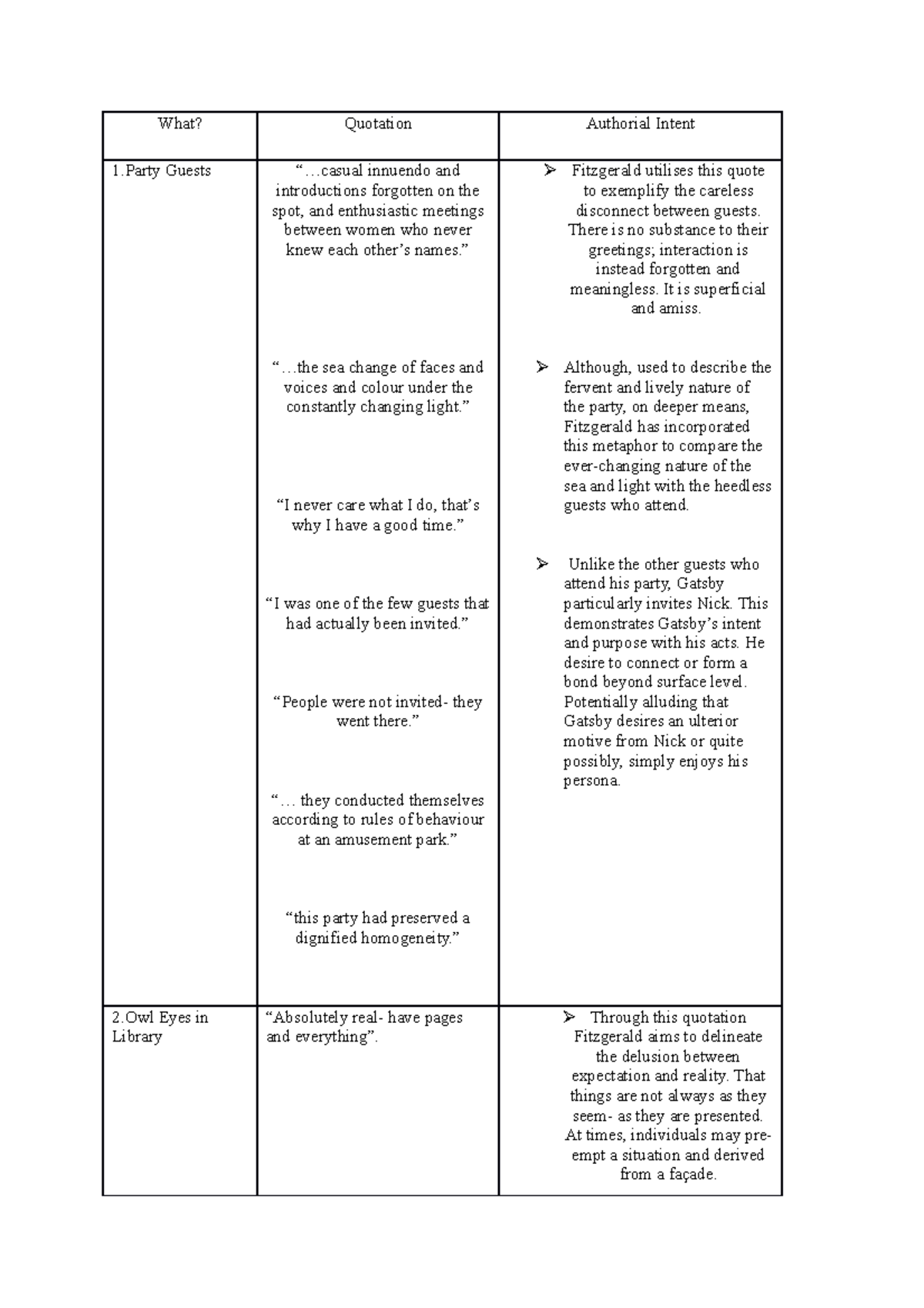 | What? | Quotation | Authorial Intent |
|---|---|---|
| 1.Party Guests | "…casual innuendo and introductions forgotten on the spot, and enthusiastic meetings between women who never knew each other's names." "…the sea change of faces and voices and colour under the constantly changing light." "I never care what I do, that's why I have a good time." "I was one of the few guests that had actually been invited." "People were not invited- they went there." "… they conducted themselves according to rules of behaviour at an amusement park." "this party had preserved a dignified homogeneity." | ➢ Fitzgerald utilises this quote to exemplify the careless disconnect between guests. There is no substance to their greetings; interaction is instead forgotten and meaningless. It is superficial and amiss. ➢ Although, used to describe the fervent and lively nature of the party, on deeper means, Fitzgerald has incorporated this metaphor to compare the ever-changing nature of the sea and light with the heedless guests who attend. ➢ Unlike the other guests who attend his party, Gatsby particularly invites Nick. This demonstrates Gatsby's intent and purpose with his acts. He desire to connect or form a bond beyond surface level. Potentially alluding that Gatsby desires an ulterior motive from Nick or quite possibly, simply enjoys his persona. |
| 2.Owl Eyes in Library | "Absolutely real- have pages and everything". | ➢ Through this quotation Fitzgerald aims to delineate the delusion between expectation and reality. That things are not always as they seem- as they are presented. At times, individuals may pre-empt a situation and derived from a façade. |